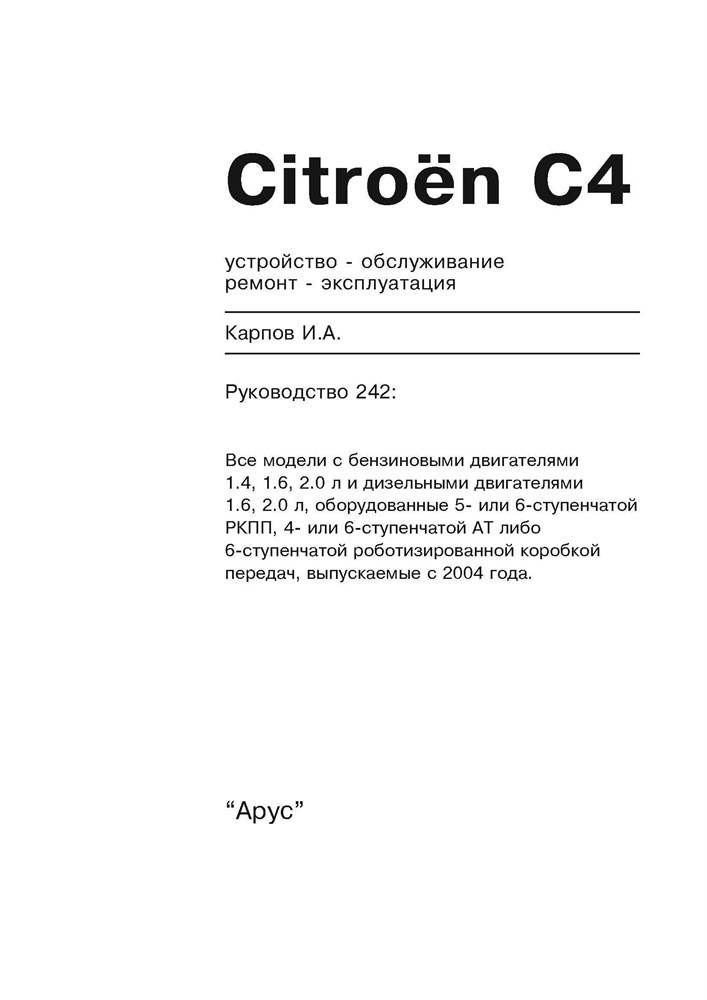 Citroën C4

устройство - обслуживание
ремонт - эксплуатация

Карпов И.А.

Руководство 242:

Все модели с бензиновыми двигателями 1.4, 1.6, 2.0 л и дизельными двигателями 1.6, 2.0 л, оборудованные 5- или 6-ступенчатой РКПП, 4- или 6-ступенчатой АТ либо 6-ступенчатой роботизированной коробкой передач, выпускаемые с 2004 года.

“Арус”